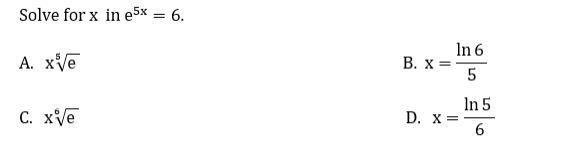 Solve for x in $e^{5x} = 6$.

A. $x\sqrt[5]{e}$

B. $x = \frac{\ln 6}{5}$

C. $x\sqrt[6]{e}$

D. $x = \frac{\ln 5}{6}$